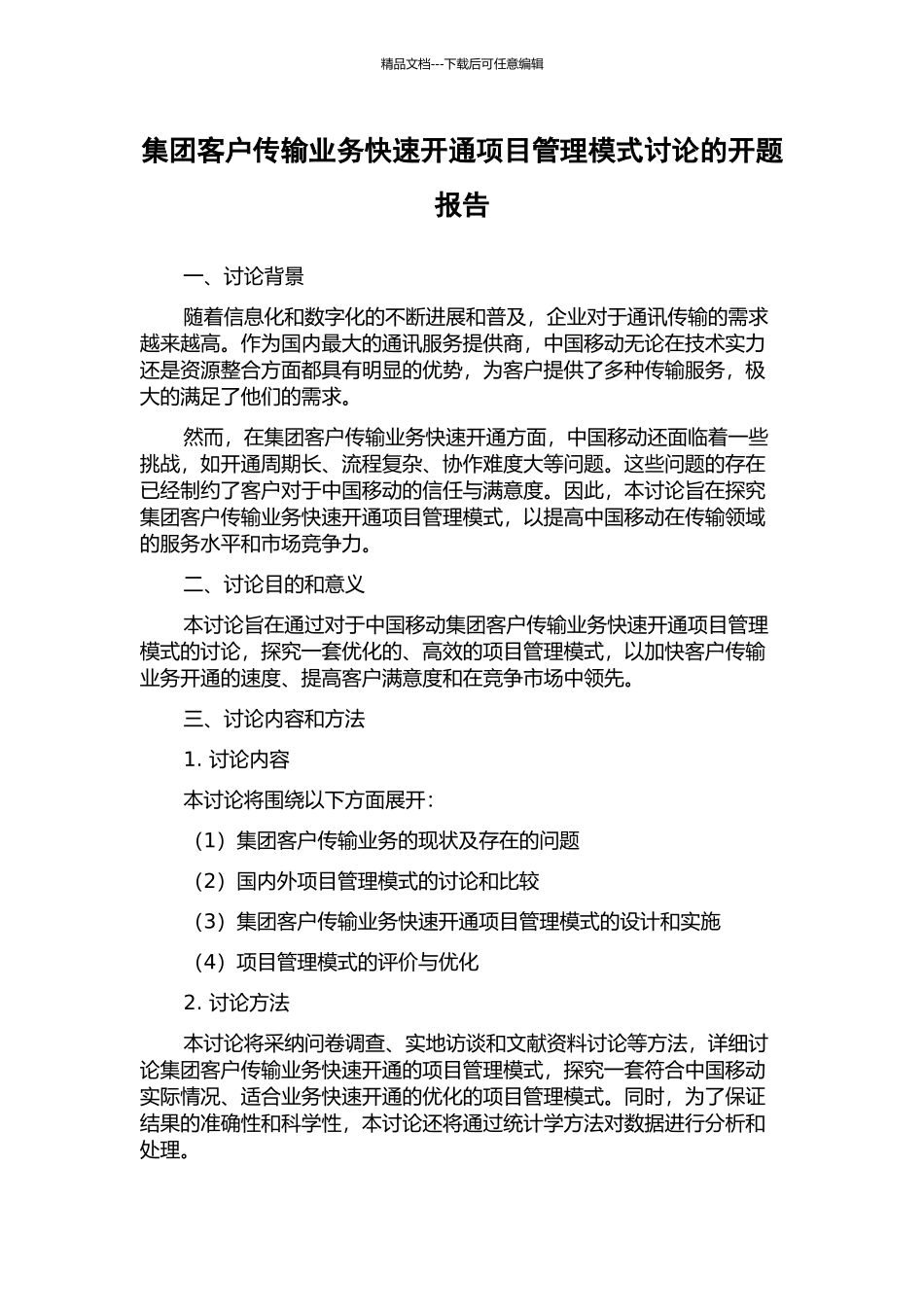 精品文档---下载后可任意编辑

集团客户传输业务快速开通项目管理模式讨论的开题报告

一、讨论背景

随着信息化和数字化的不断进展和普及，企业对于通讯传输的需求越来越高。作为国内最大的通讯服务提供商，中国移动无论在技术实力还是资源整合方面都具有明显的优势，为客户提供了多种传输服务，极大的满足了他们的需求。

然而，在集团客户传输业务快速开通方面，中国移动还面临着一些挑战，如开通周期长、流程复杂、协作难度大等问题。这些问题的存在已经制约了客户对于中国移动的信任与满意度。因此，本讨论旨在探究集团客户传输业务快速开通项目管理模式，以提高中国移动在传输领域的服务水平和市场竞争力。

二、讨论目的和意义

本讨论旨在通过对于中国移动集团客户传输业务快速开通项目管理模式的讨论，探究一套优化的、高效的项目管理模式，以加快客户传输业务开通的速度、提高客户满意度和在竞争市场中领先。

三、讨论内容和方法

1. 讨论内容

本讨论将围绕以下方面展开：

（1）集团客户传输业务的现状及存在的问题

（2）国内外项目管理模式的讨论和比较

（3）集团客户传输业务快速开通项目管理模式的设计和实施

（4）项目管理模式的评价与优化

2. 讨论方法

本讨论将采纳问卷调查、实地访谈和文献资料讨论等方法，详细讨论集团客户传输业务快速开通的项目管理模式，探究一套符合中国移动实际情况、适合业务快速开通的优化的项目管理模式。同时，为了保证结果的准确性和科学性，本讨论还将通过统计学方法对数据进行分析和处理。